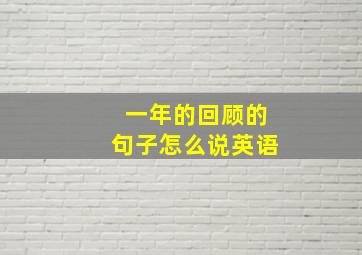 一年的回顾的
句子怎么说英语